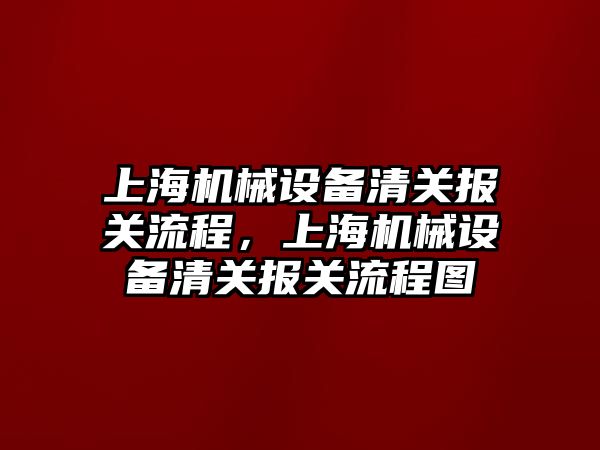 上海机械设备清关报关流程，上海机械设备清关报关流程图